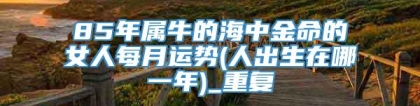 85年属牛的海中金命的女人每月运势(人出生在哪一年)_重复